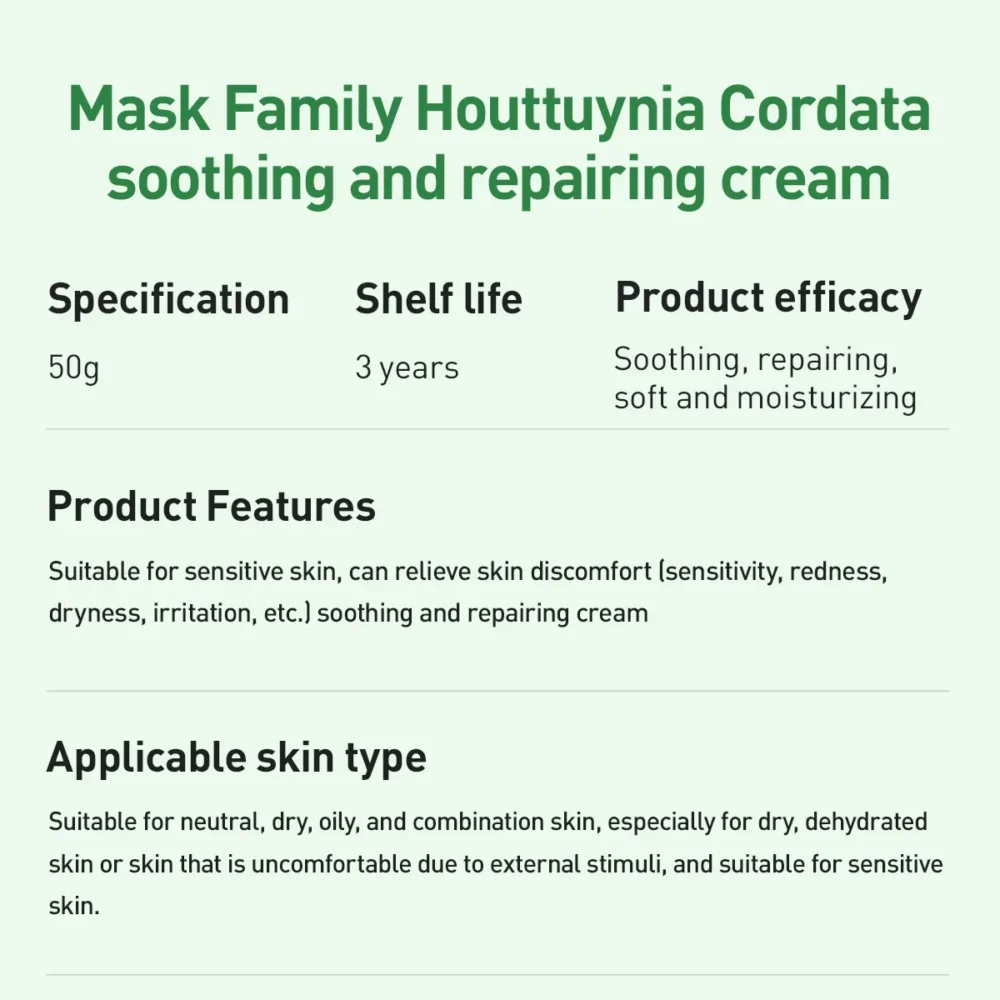 Mask Family Houttuynia Cordata soothing and repairing cream

Specification

50g

Shelf life

3 years

Product efficacy

Soothing, repairing, soft and moisturizing

Product Features

Suitable for sensitive skin, can relieve skin discomfort (sensitivity, redness, dryness, irritation, etc.) soothing and repairing cream

Applicable skin type

Suitable for neutral, dry, oily, and combination skin, especially for dry, dehydrated skin or skin that is uncomfortable due to external stimuli, and suitable for sensitive skin.